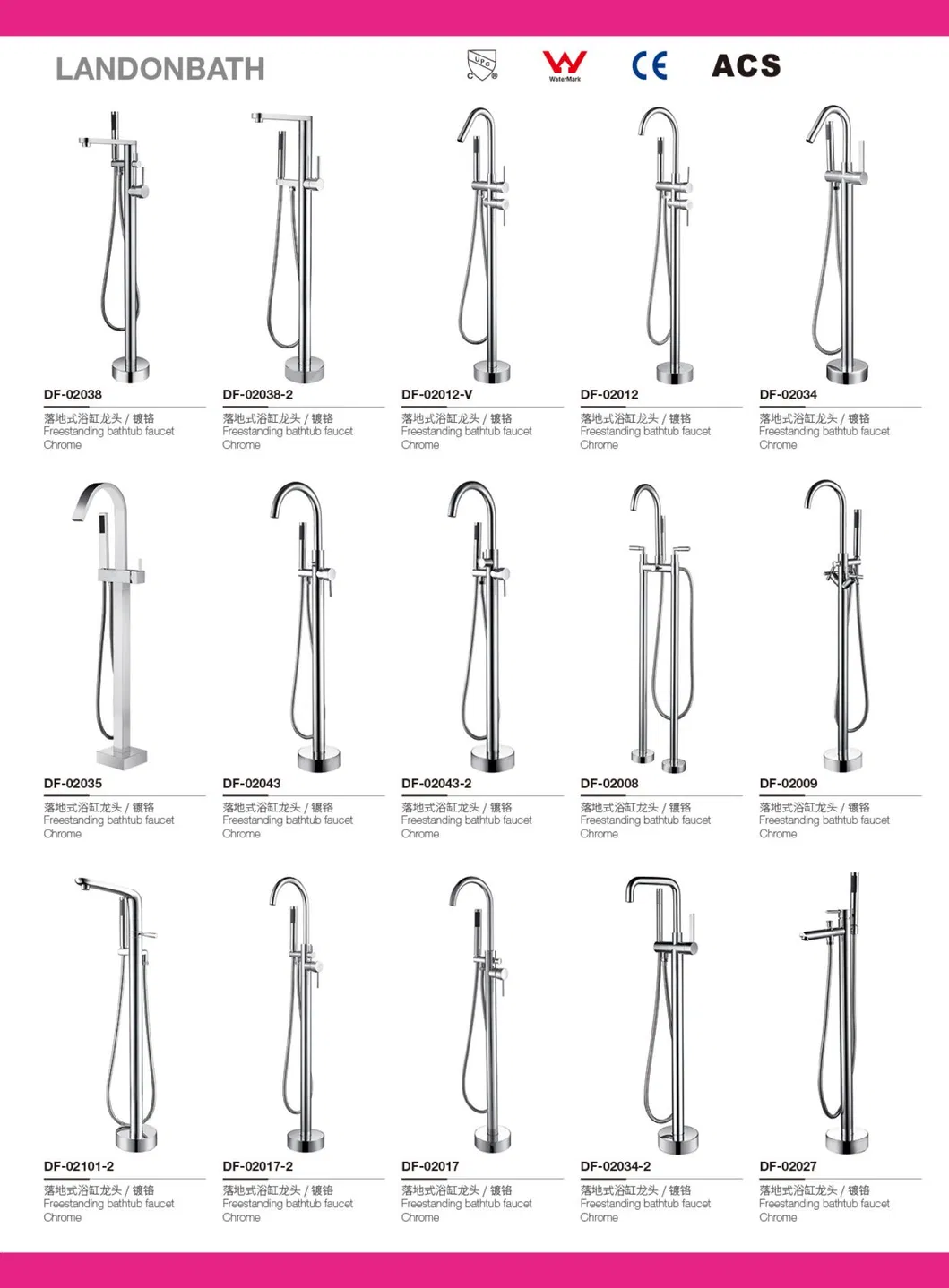 LANDONBATH

UPC WaterMark CE ACS

DF-02038
落地式浴缸龙头 / 镀铬
Freestanding bathtub faucet
Chrome

DF-02038-2
落地式浴缸龙头 / 镀铬
Freestanding bathtub faucet
Chrome

DF-02012-V
落地式浴缸龙头 / 镀铬
Freestanding bathtub faucet
Chrome

DF-02012
落地式浴缸龙头 / 镀铬
Freestanding bathtub faucet
Chrome

DF-02034
落地式浴缸龙头 / 镀铬
Freestanding bathtub faucet
Chrome

DF-02035
落地式浴缸龙头 / 镀铬
Freestanding bathtub faucet
Chrome

DF-02043
落地式浴缸龙头 / 镀铬
Freestanding bathtub faucet
Chrome

DF-02043-2
落地式浴缸龙头 / 镀铬
Freestanding bathtub faucet
Chrome

DF-02008
落地式浴缸龙头 / 镀铬
Freestanding bathtub faucet
Chrome

DF-02009
落地式浴缸龙头 / 镀铬
Freestanding bathtub faucet
Chrome

DF-02101-2
落地式浴缸龙头 / 镀铬
Freestanding bathtub faucet
Chrome

DF-02017-2
落地式浴缸龙头 / 镀铬
Freestanding bathtub faucet
Chrome

DF-02017
落地式浴缸龙头 / 镀铬
Freestanding bathtub faucet
Chrome

DF-02034-2
落地式浴缸龙头 / 镀铬
Freestanding bathtub faucet
Chrome

DF-02027
落地式浴缸龙头 / 镀铬
Freestanding bathtub faucet
Chrome